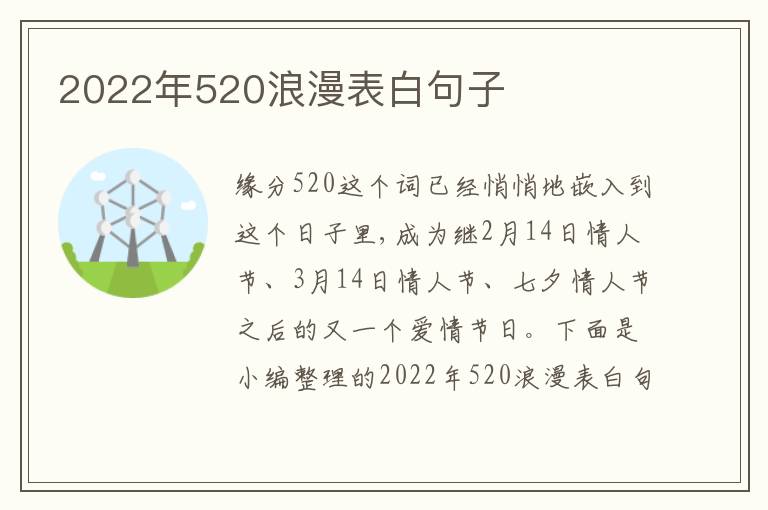 2022年520浪漫表白句子

缘分520这个词已经悄悄地嵌入到这个日子里，成为继2月14日情人节、3月14日情人节、七夕情人节之后的又一个爱情节日。下面是小编整理的2022年520浪漫表白句